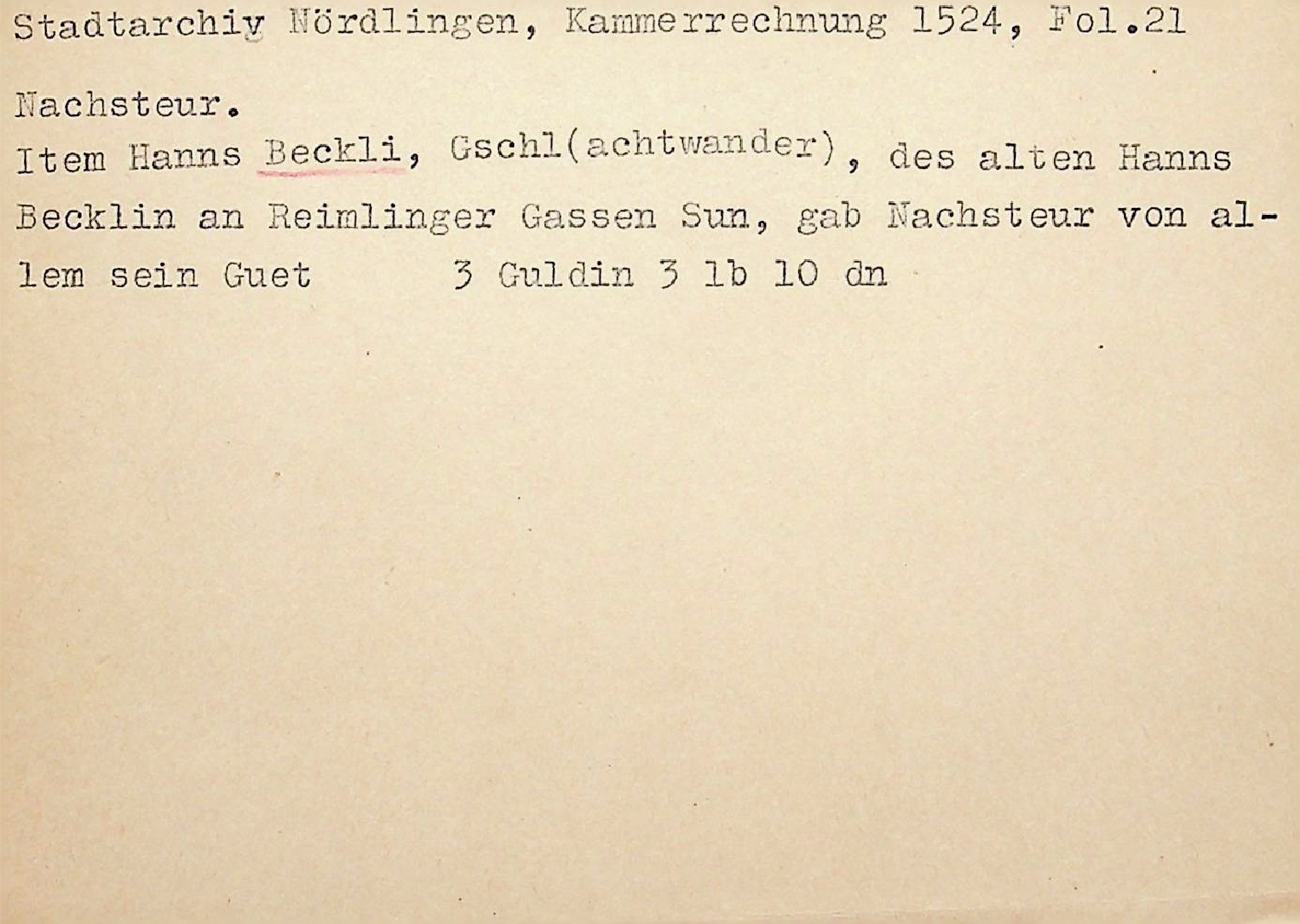 Stadtarchiv Nördlingen, Kammerrechnung 1524, Fol.21

Nachsteur.

Item Hanns Beckli, Gschl(achtwander), des alten Hanns Becklin an Reimlinger Gassen Sun, gab Nachsteur von allem sein Guet 3 Guldin 3 lb 10 dn